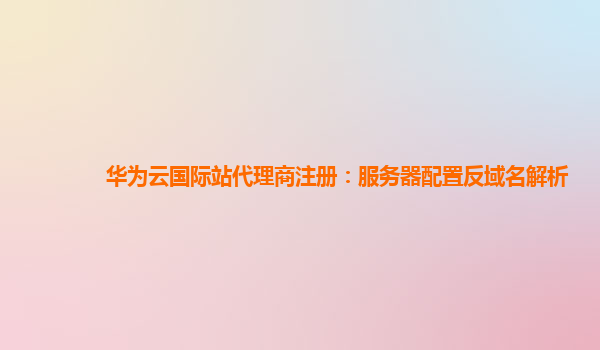 华为云国际站代理商注册：服务器配置反域名解析